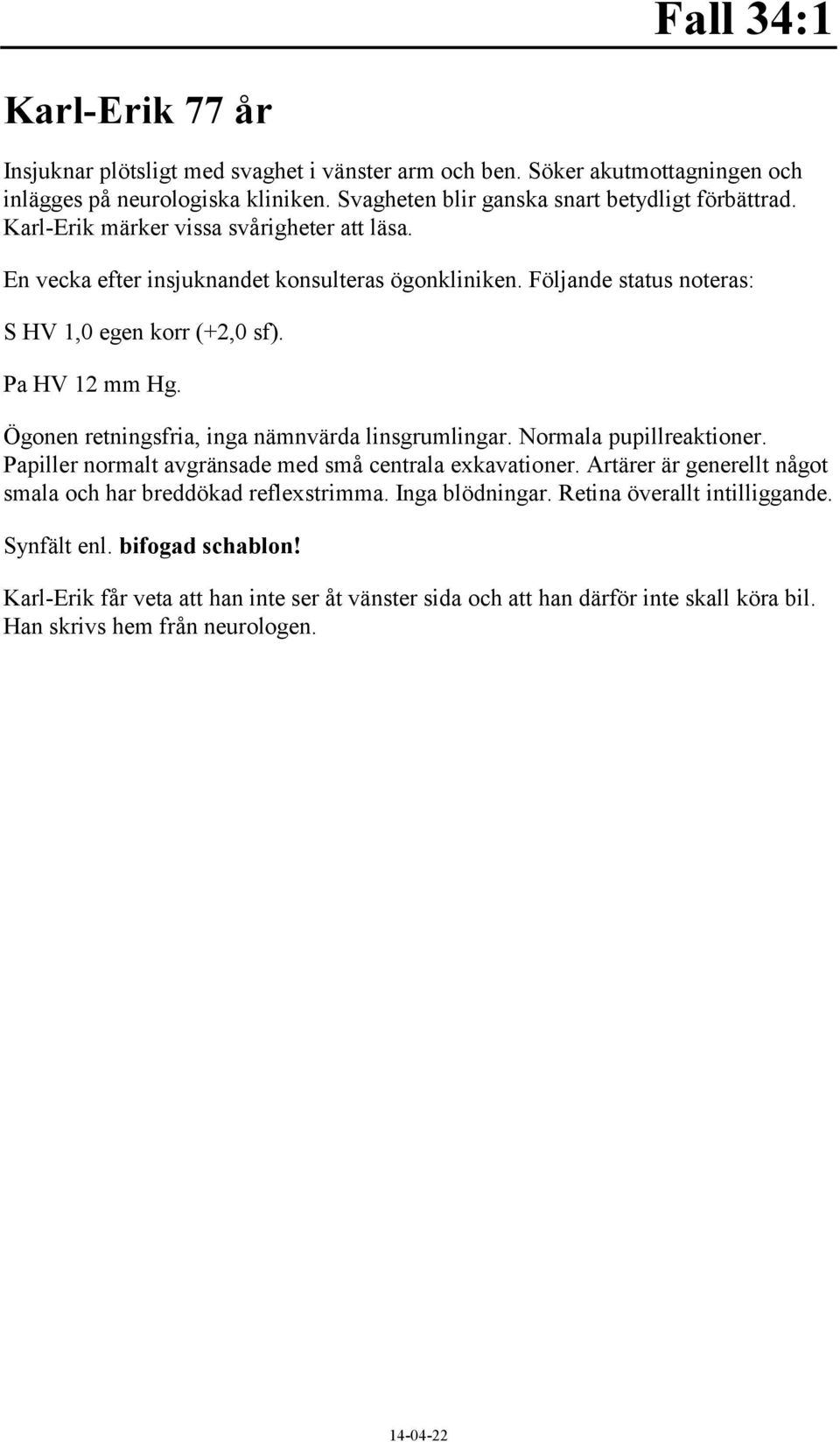 Fall 34:1

Karl-Erik 77 år

Insjuknar plötsligt med svaghet i vänster arm och ben. Söker akutmottagningen och inlägges på neurologiska kliniken. Svagheten blir ganska snart betydligt förbättrad. Karl-Erik märker vissa svårigheter att läsa.

En vecka efter insjuknandet konsulteras ögonkliniken. Följande status noteras:

S HV 1,0 egen korr (+2,0 sf).

Pa HV 12 mm Hg.

Ögonen retningsfria, inga nämnvärda linsgrumlingar. Normala pupillreaktioner. Papiller normalt avgränsade med små centrala exkavationer. Artärer är generellt något smala och har breddökad reflexstrimma. Inga blödningar. Retina överallt intilliggande.

Synfält enl. bifogad schablon!

Karl-Erik får veta att han inte ser åt vänster sida och att han därför inte skall köra bil. Han skrivs hem från neurologen.

14-04-22